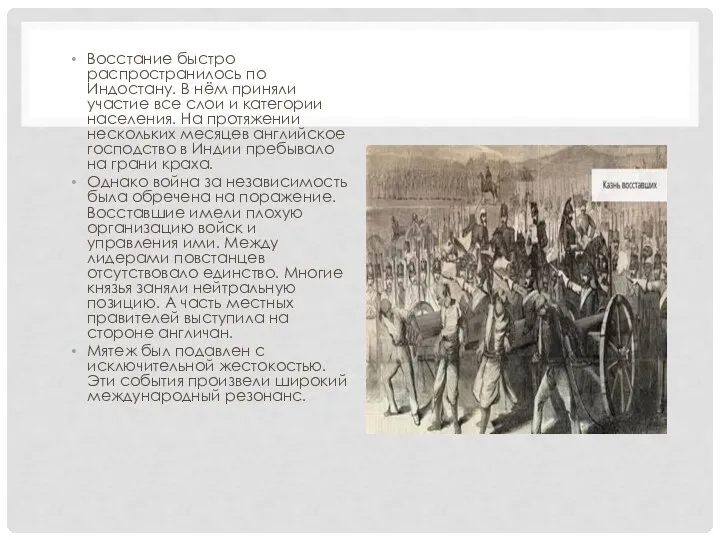 • Восстание быстро распространилось по Индостану. В нём приняли участие все слои и категории населения. На протяжении нескольких месяцев английское господство в Индии пребывало на грани краха.

• Однако война за независимость была обречена на поражение. Восставшие имели плохую организацию войск и управления ими. Между лидерами повстанцев отсутствовало единство. Многие князья заняли нейтральную позицию. А часть местных правителей выступила на стороне англичан.

• Мятеж был подавлен с исключительной жестокостью. Эти события произвели широкий международный резонанс.

Казнь восставших